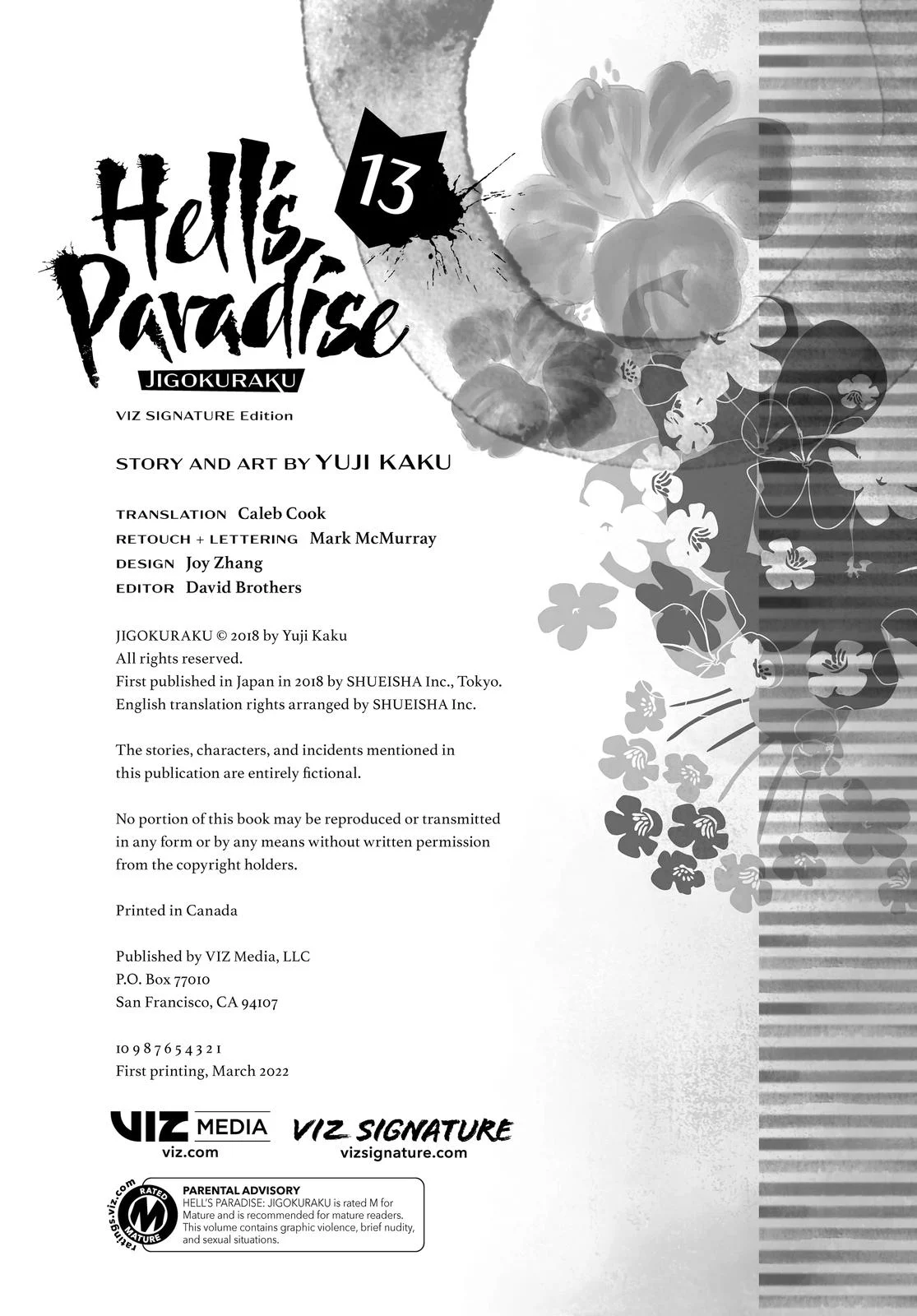 Hell's Paradise
13
JIGOKURAKU

VIZ SIGNATURE Edition

STORY AND ART BY YUJI KAKU

TRANSLATION Caleb Cook
RETOUCH + LETTERING Mark McMurray
DESIGN Joy Zhang
EDITOR David Brothers

JIGOKURAKU © 2018 by Yuji Kaku
All rights reserved.
First published in Japan in 2018 by SHUEISHA Inc., Tokyo.
English translation rights arranged by SHUEISHA Inc.

The stories, characters, and incidents mentioned in this publication are entirely fictional.

No portion of this book may be reproduced or transmitted in any form or by any means without written permission from the copyright holders.

Printed in Canada

Published by VIZ Media, LLC
P.O. Box 77010
San Francisco, CA 94107

10 9 8 7 6 5 4 3 2 1
First printing, March 2022

VIZ MEDIA
viz.com

VIZ SIGNATURE
vizsignature.com

ratings.viz.com
RATED M MATURE

PARENTAL ADVISORY
HELL'S PARADISE: JIGOKURAKU is rated M for Mature and is recommended for mature readers. This volume contains graphic violence, brief nudity, and sexual situations.